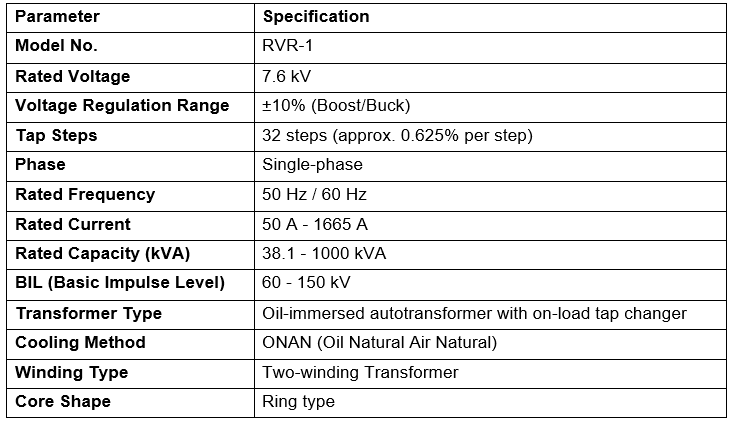 | Parameter | Specification |
|---|---|
| Model No. | RVR-1 |
| Rated Voltage | 7.6 kV |
| Voltage Regulation Range | ±10% (Boost/Buck) |
| Tap Steps | 32 steps (approx. 0.625% per step) |
| Phase | Single-phase |
| Rated Frequency | 50 Hz / 60 Hz |
| Rated Current | 50 A - 1665 A |
| Rated Capacity (kVA) | 38.1 - 1000 kVA |
| BIL (Basic Impulse Level) | 60 - 150 kV |
| Transformer Type | Oil-immersed autotransformer with on-load tap changer |
| Cooling Method | ONAN (Oil Natural Air Natural) |
| Winding Type | Two-winding Transformer |
| Core Shape | Ring type |